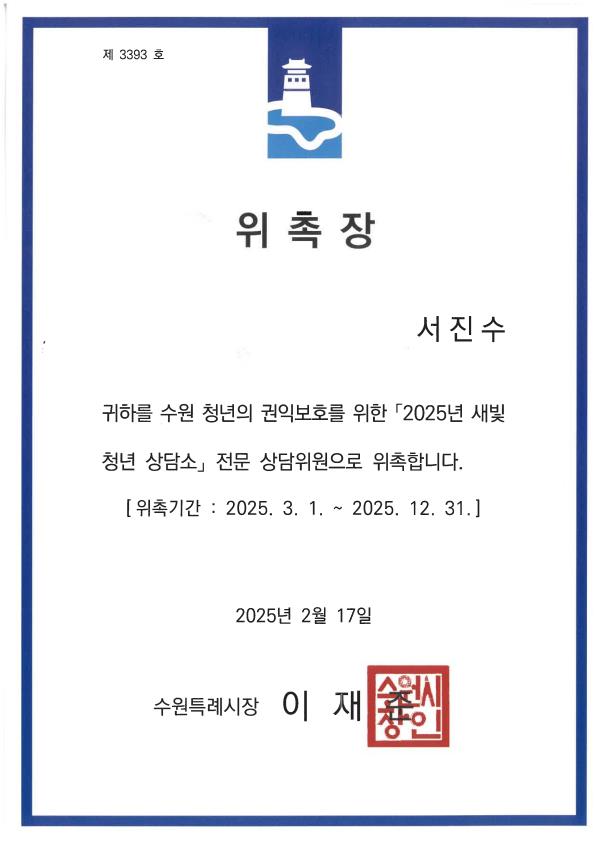 제 3393 호

위 촉 장

서 진 수

귀하를 수원 청년의 권익보호를 위한 「2025년 새빛 청년 상담소」 전문 상담위원으로 위촉합니다.

[ 위촉기간 : 2025. 3. 1. ~ 2025. 12. 31. ]

2025년 2월 17일

수원특례시장 이 재 준

수원시장인